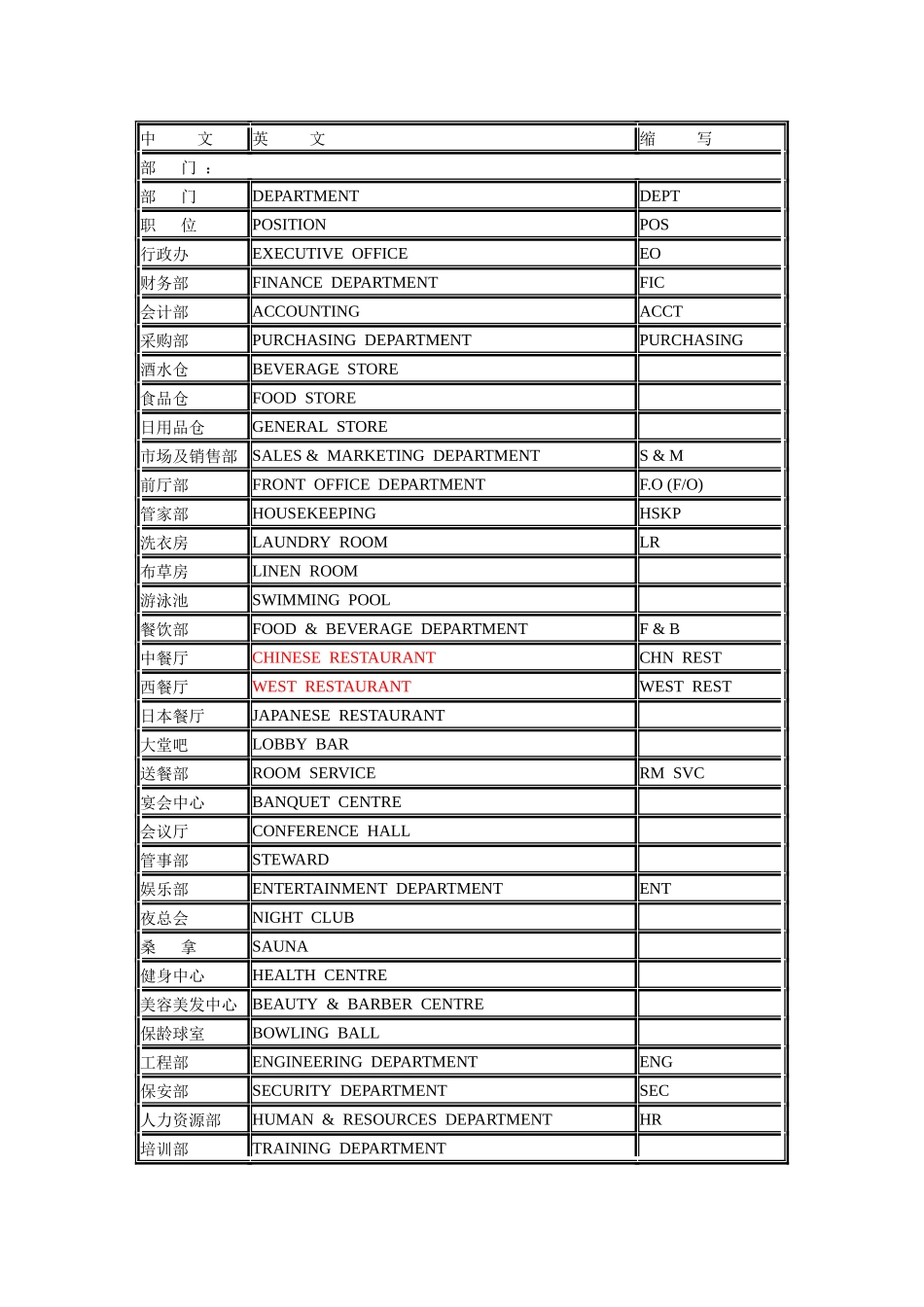 | 中　文 | 英　文 | 缩　写 |
|---|---|---|
| 部　门： | | |
| 部　门 | DEPARTMENT | DEPT |
| 职　位 | POSITION | POS |
| 行政办 | EXECUTIVE OFFICE | EO |
| 财务部 | FINANCE DEPARTMENT | FIC |
| 会计部 | ACCOUNTING | ACCT |
| 采购部 | PURCHASING DEPARTMENT | PURCHASING |
| 酒水仓 | BEVERAGE STORE | |
| 食品仓 | FOOD STORE | |
| 日用品仓 | GENERAL STORE | |
| 市场及销售部 | SALES & MARKETING DEPARTMENT | S & M |
| 前厅部 | FRONT OFFICE DEPARTMENT | F.O (F/O) |
| 管家部 | HOUSEKEEPING | HSKP |
| 洗衣房 | LAUNDRY ROOM | LR |
| 布草房 | LINEN ROOM | |
| 游泳池 | SWIMMING POOL | |
| 餐饮部 | FOOD & BEVERAGE DEPARTMENT | F & B |
| 中餐厅 | CHINESE RESTAURANT | CHN REST |
| 西餐厅 | WEST RESTAURANT | WEST REST |
| 日本餐厅 | JAPANESE RESTAURANT | |
| 大堂吧 | LOBBY BAR | |
| 送餐部 | ROOM SERVICE | RM SVC |
| 宴会中心 | BANQUET CENTRE | |
| 会议厅 | CONFERENCE HALL | |
| 管事部 | STEWARD | |
| 娱乐部 | ENTERTAINMENT DEPARTMENT | ENT |
| 夜总会 | NIGHT CLUB | |
| 桑　拿 | SAUNA | |
| 健身中心 | HEALTH CENTRE | |
| 美容美发中心 | BEAUTY & BARBER CENTRE | |
| 保龄球室 | BOWLING BALL | |
| 工程部 | ENGINEERING DEPARTMENT | ENG |
| 保安部 | SECURITY DEPARTMENT | SEC |
| 人力资源部 | HUMAN & RESOURCES DEPARTMENT | HR |
| 培训部 | TRAINING DEPARTMENT | |